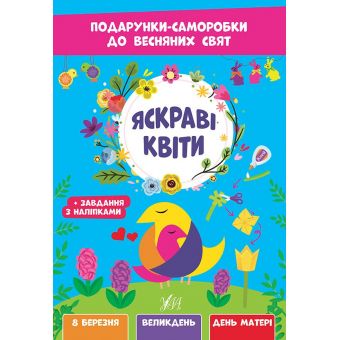 ПОДАРУНКИ-САМОРОБКИ ДО ВЕСНЯНИХ СВЯТ

ЯСКРАВІ КВІТИ

+ ЗАВДАННЯ З НАЛІПКАМИ

УЛА

8 БЕРЕЗНЯ

ВЕЛИКДЕНЬ

ДЕНЬ МАТЕРІ